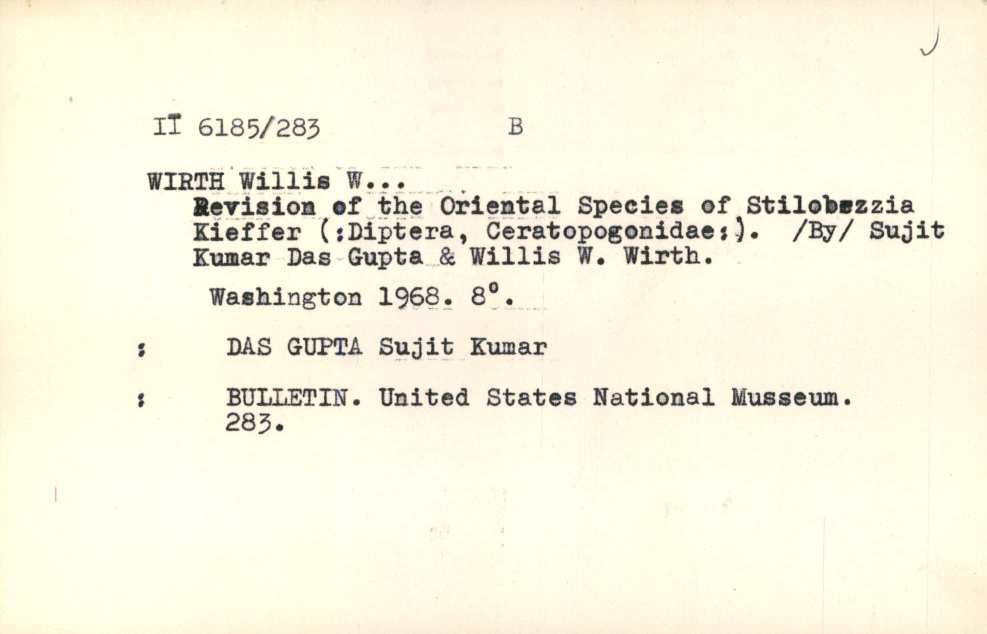 II 6185/283 B

WIRTH Willis W...
Revision of the Oriental Species of Stilobezzia Kieffer (:Diptera, Ceratopogonidae:). /By/ Sujit Kumar Das Gupta & Willis W. Wirth.
Washington 1968. 8°.

: DAS GUPTA Sujit Kumar

: BULLETIN. United States National Musseum. 283.